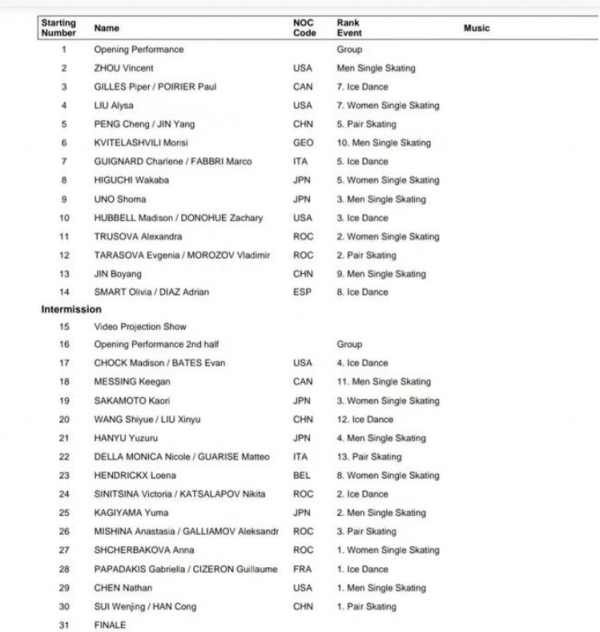 | Starting Number | Name | NOC Code | Rank Event | Music |
|---|---|---|---|---|
| 1 | Opening Performance | | Group | |
| 2 | ZHOU Vincent | USA | Men Single Skating | |
| 3 | GILLES Piper / POIRIER Paul | CAN | 7. Ice Dance | |
| 4 | LIU Alysa | USA | 7. Women Single Skating | |
| 5 | PENG Cheng / JIN Yang | CHN | 5. Pair Skating | |
| 6 | KVITELASHVILI Morisi | GEO | 10. Men Single Skating | |
| 7 | GUIGNARD Charlene / FABBRI Marco | ITA | 5. Ice Dance | |
| 8 | HIGUCHI Wakaba | JPN | 5. Women Single Skating | |
| 9 | UNO Shoma | JPN | 3. Men Single Skating | |
| 10 | HUBBELL Madison / DONOHUE Zachary | USA | 3. Ice Dance | |
| 11 | TRUSOVA Alexandra | ROC | 2. Women Single Skating | |
| 12 | TARASOVA Evgenia / MOROZOV Vladimir | ROC | 2. Pair Skating | |
| 13 | JIN Boyang | CHN | 9. Men Single Skating | |
| 14 | SMART Olivia / DIAZ Adrian | ESP | 8. Ice Dance | |
| Intermission | | | | |
| 15 | Video Projection Show | | | |
| 16 | Opening Performance 2nd half | | Group | |
| 17 | CHOCK Madison / BATES Evan | USA | 4. Ice Dance | |
| 18 | MESSING Keegan | CAN | 11. Men Single Skating | |
| 19 | SAKAMOTO Kaori | JPN | 3. Women Single Skating | |
| 20 | WANG Shiyue / LIU Xinyu | CHN | 12. Ice Dance | |
| 21 | HANYU Yuzuru | JPN | 4. Men Single Skating | |
| 22 | DELLA MONICA Nicole / GUARISE Matteo | ITA | 13. Pair Skating | |
| 23 | HENDRICKX Loena | BEL | 8. Women Single Skating | |
| 24 | SINITSINA Victoria / KATSALAPOV Nikita | ROC | 2. Ice Dance | |
| 25 | KAGIYAMA Yuma | JPN | 2. Men Single Skating | |
| 26 | MISHINA Anastasia / GALLIAMOV Aleksandr | ROC | 3. Pair Skating | |
| 27 | SHCHERBAKOVA Anna | ROC | 1. Women Single Skating | |
| 28 | PAPADAKIS Gabriella / CIZERON Guillaume | FRA | 1. Ice Dance | |
| 29 | CHEN Nathan | USA | 1. Men Single Skating | |
| 30 | SUI Wenjing / HAN Cong | CHN | 1. Pair Skating | |
| 31 | FINALE | | | |